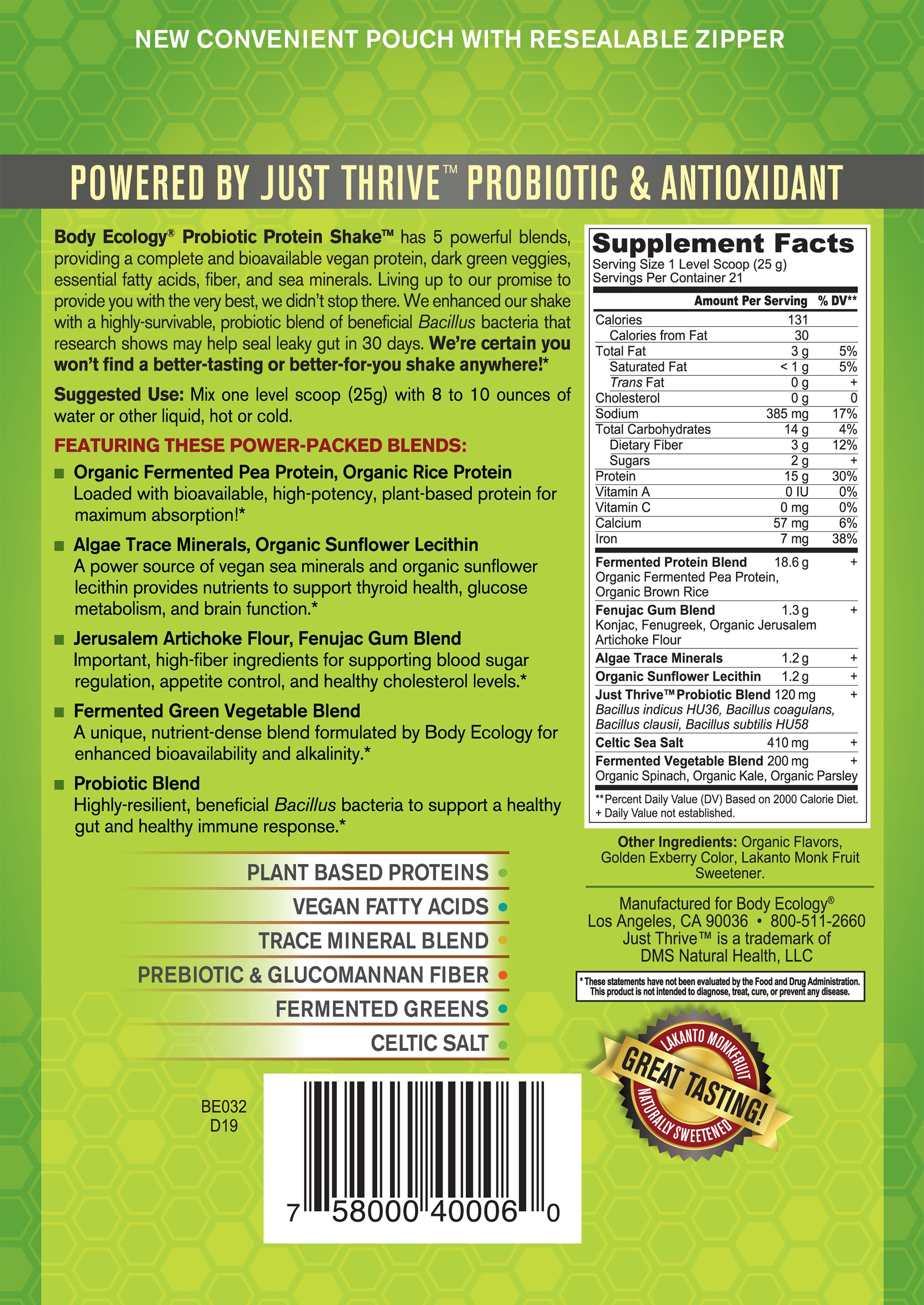 NEW CONVENIENT POUCH WITH RESEALABLE ZIPPER

POWERED BY JUST THRIVE™ PROBIOTIC & ANTIOXIDANT

Body Ecology® Probiotic Protein Shake™ has 5 powerful blends, providing a complete and bioavailable vegan protein, dark green veggies, essential fatty acids, fiber, and sea minerals. Living up to our promise to provide you with the very best, we didn't stop there. We enhanced our shake with a highly-survivable, probiotic blend of beneficial Bacillus bacteria that research shows may help seal leaky gut in 30 days. We're certain you won't find a better-tasting or better-for-you shake anywhere!*

Suggested Use: Mix one level scoop (25g) with 8 to 10 ounces of water or other liquid, hot or cold.

FEATURING THESE POWER-PACKED BLENDS:

Organic Fermented Pea Protein, Organic Rice Protein
Loaded with bioavailable, high-potency, plant-based protein for maximum absorption!*

Algae Trace Minerals, Organic Sunflower Lecithin
A power source of vegan sea minerals and organic sunflower lecithin provides nutrients to support thyroid health, glucose metabolism, and brain function.*

Jerusalem Artichoke Flour, Fenujac Gum Blend
Important, high-fiber ingredients for supporting blood sugar regulation, appetite control, and healthy cholesterol levels.*

Fermented Green Vegetable Blend
A unique, nutrient-dense blend formulated by Body Ecology for enhanced bioavailability and alkalinity.*

Probiotic Blend
Highly-resilient, beneficial Bacillus bacteria to support a healthy gut and healthy immune response.*

PLANT BASED PROTEINS
VEGAN FATTY ACIDS
TRACE MINERAL BLEND
PREBIOTIC & GLUCOMANNAN FIBER
FERMENTED GREENS
CELTIC SALT

BE032
D19

7 58000 40006 0

Supplement Facts
Serving Size 1 Level Scoop (25 g)
Servings Per Container 21

| | Amount Per Serving | % DV** |
|---|---|---|
| Calories | 131 | |
| Calories from Fat | 30 | |
| Total Fat | 3 g | 5% |
| Saturated Fat | < 1 g | 5% |
| Trans Fat | 0 g | + |
| Cholesterol | 0 g | 0 |
| Sodium | 385 mg | 17% |
| Total Carbohydrates | 14 g | 4% |
| Dietary Fiber | 3 g | 12% |
| Sugars | 2 g | + |
| Protein | 15 g | 30% |
| Vitamin A | 0 IU | 0% |
| Vitamin C | 0 mg | 0% |
| Calcium | 57 mg | 6% |
| Iron | 7 mg | 38% |
| Fermented Protein Blend Organic Fermented Pea Protein, Organic Brown Rice | 18.6 g | + |
| Fenujac Gum Blend Konjac, Fenugreek, Organic Jerusalem Artichoke Flour | 1.3 g | + |
| Algae Trace Minerals | 1.2 g | + |
| Organic Sunflower Lecithin | 1.2 g | + |
| Just Thrive™ Probiotic Blend Bacillus indicus HU36, Bacillus coagulans, Bacillus clausii, Bacillus subtilis HU58 | 120 mg | + |
| Celtic Sea Salt | 410 mg | + |
| Fermented Vegetable Blend Organic Spinach, Organic Kale, Organic Parsley | 200 mg | + |

**Percent Daily Value (DV) Based on 2000 Calorie Diet.
+ Daily Value not established.

Other Ingredients: Organic Flavors, Golden Exberry Color, Lakanto Monk Fruit Sweetener.

Manufactured for Body Ecology®
Los Angeles, CA 90036 • 800-511-2660
Just Thrive™ is a trademark of
DMS Natural Health, LLC

* These statements have not been evaluated by the Food and Drug Administration. This product is not intended to diagnose, treat, cure, or prevent any disease.

LAKANTO MONKFRUIT
GREAT TASTING!
NATURALLY SWEETENED